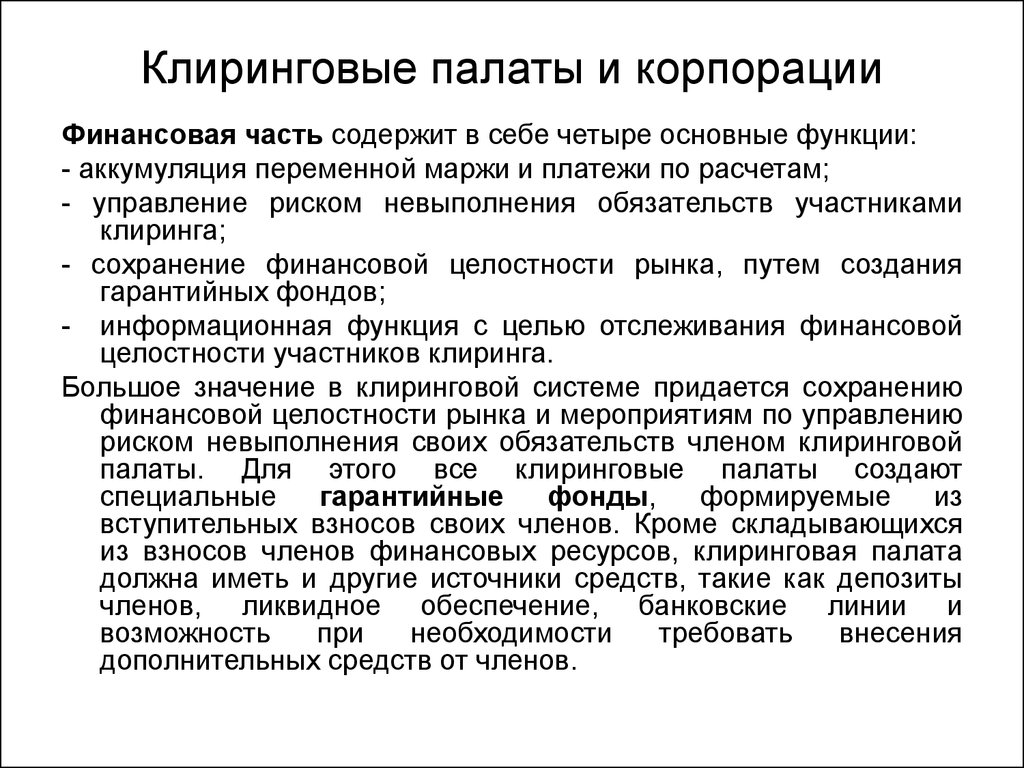 Клиринговые палаты и корпорации

Финансовая часть содержит в себе четыре основные функции:

- аккумуляция переменной маржи и платежи по расчетам;

- управление риском невыполнения обязательств участниками клиринга;

- сохранение финансовой целостности рынка, путем создания гарантийных фондов;

- информационная функция с целью отслеживания финансовой целостности участников клиринга.

Большое значение в клиринговой системе придается сохранению финансовой целостности рынка и мероприятиям по управлению риском невыполнения своих обязательств членом клиринговой палаты. Для этого все клиринговые палаты создают специальные гарантийные фонды, формируемые из вступительных взносов своих членов. Кроме складывающихся из взносов членов финансовых ресурсов, клиринговая палата должна иметь и другие источники средств, такие как депозиты членов, ликвидное обеспечение, банковские линии и возможность при необходимости требовать внесения дополнительных средств от членов.